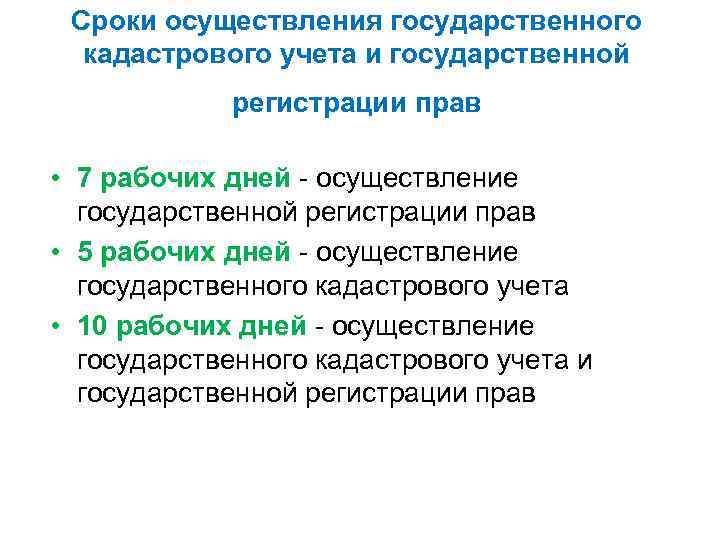 Сроки осуществления государственного кадастрового учета и государственной регистрации прав

• 7 рабочих дней - осуществление государственной регистрации прав
• 5 рабочих дней - осуществление государственного кадастрового учета
• 10 рабочих дней - осуществление государственного кадастрового учета и государственной регистрации прав